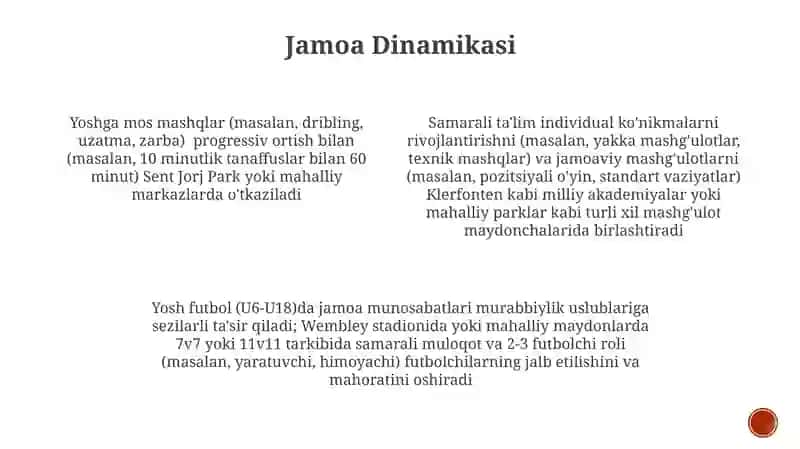 Jamoa Dinamikasi

Yoshga mos mashqlar (masalan, dribling, uzatma, zarba) progressiv ortish bilan (masalan, 10 minutlik tanaffuslar bilan 60 minut) Sent Jorj Park yoki mahalliy markazlarda o'tkaziladi

Samarali ta'lim individual ko'nikmalarni rivojlantirishni (masalan, yakka mashg'ulotlar, texnik mashqlar) va jamoaviy mashg'ulotlarni (masalan, pozitsiyali o'yin, standart vaziyatlar) Klerfonten kabi milliy akademiyalar yoki mahalliy parklar kabi turli xil mashg'ulot maydonchalarida birlashtiradi

Yosh futbol (U6-U18)da jamoa munosabatlari murabbiylik uslublariga sezilarli ta'sir qiladi; Wembley stadionida yoki mahalliy maydonlarda 7v7 yoki 11v11 tarkibida samarali muloqot va 2-3 futbolchi roli (masalan, yaratuvchi, himoyachi) futbolchilarning jalb etilishini va mahoratini oshiradi